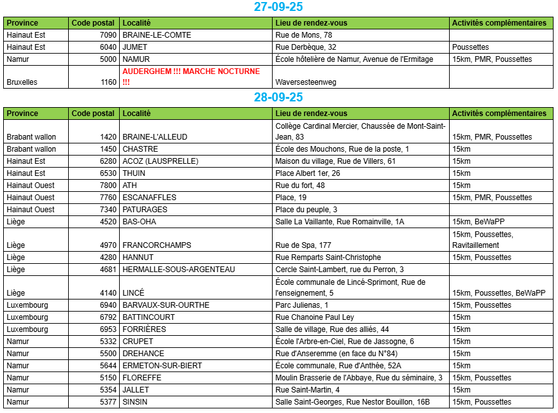 27-09-25

| Province | Code postal | Localité | Lieu de rendez-vous | Activités complémentaires |
|---|---|---|---|---|
| Hainaut Est | 7090 | BRAINE-LE-COMTE | Rue de Mons, 78 | |
| Hainaut Est | 6040 | JUMET | Rue Derbèque, 32 | Poussettes |
| Namur | 5000 | NAMUR | École hôtelière de Namur, Avenue de l'Ermitage | 15km, PMR, Poussettes |
| Bruxelles | 1160 | AUDERGHEM !!! MARCHE NOCTURNE !!! | Waversesteenweg | |

28-09-25

| Province | Code postal | Localité | Lieu de rendez-vous | Activités complémentaires |
|---|---|---|---|---|
| Brabant wallon | 1420 | BRAINE-L'ALLEUD | Collège Cardinal Mercier, Chaussée de Mont-Saint-Jean, 83 | 15km, PMR, Poussettes |
| Brabant wallon | 1450 | CHASTRE | École des Mouchons, Rue de la poste, 1 | 15km |
| Hainaut Est | 6280 | ACOZ (LAUSPRELLE) | Maison du village, Rue de Villers, 61 | 15km |
| Hainaut Est | 6530 | THUIN | Place Albert 1er, 26 | 15km |
| Hainaut Ouest | 7800 | ATH | Rue du fort, 48 | 15km |
| Hainaut Ouest | 7760 | ESCANAFFLES | Place, 19 | 15km, PMR, Poussettes |
| Hainaut Ouest | 7340 | PATURAGES | Place du peuple, 3 | |
| Liège | 4520 | BAS-OHA | Salle La Vaillante, Rue Romainville, 1A | 15km, BeWaPP |
| Liège | 4970 | FRANCORCHAMPS | Rue de Spa, 177 | 15km, Poussettes, Ravitaillement |
| Liège | 4280 | HANNUT | Rue Remparts Saint-Christophe | 15km, Poussettes |
| Liège | 4681 | HERMALLE-SOUS-ARGENTEAU | Cercle Saint-Lambert, rue du Perron, 3 | |
| Liège | 4140 | LINCÉ | École communale de Lincé-Sprimont, Rue de l'enseignement, 5 | 15km, Poussettes, BeWaPP |
| Luxembourg | 6940 | BARVAUX-SUR-OURTHE | Parc Julienas, 1 | 15km, Poussettes |
| Luxembourg | 6792 | BATTINCOURT | Rue Chanoine Paul Ley | 15km |
| Luxembourg | 6953 | FORRIÈRES | Salle de village, Rue des alliés, 44 | 15km |
| Namur | 5332 | CRUPET | École l'Arbre-en-Ciel, Rue de Jassogne, 6 | 15km |
| Namur | 5500 | DREHANCE | Rue d'Anseremme (en face du N°84) | 15km |
| Namur | 5644 | ERMETON-SUR-BIERT | École communale, Rue d'Anthée, 52A | 15km |
| Namur | 5150 | FLOREFFE | Moulin Brasserie de l'Abbaye, Rue du séminaire, 3 | 15km, Poussettes |
| Namur | 5354 | JALLET | Rue Saint-Martin, 4 | 15km |
| Namur | 5377 | SINSIN | Salle Saint-Georges, Rue Nestor Bouillon, 16B | 15km, Poussettes |